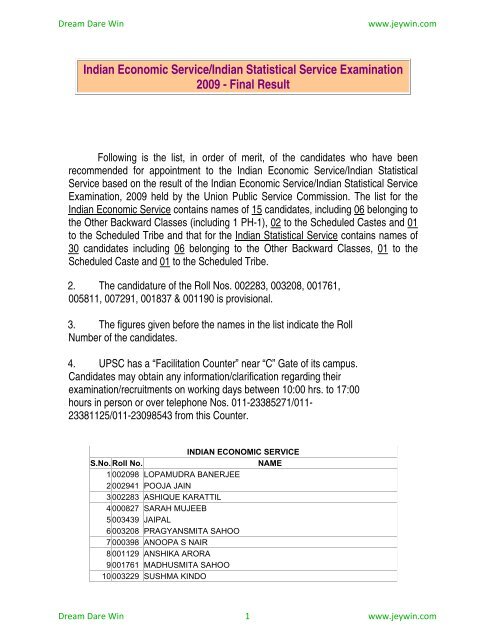 Dream Dare Win

www.jeywin.com

Indian Economic Service/Indian Statistical Service Examination 2009 - Final Result

Following is the list, in order of merit, of the candidates who have been recommended for appointment to the Indian Economic Service/Indian Statistical Service based on the result of the Indian Economic Service/Indian Statistical Service Examination, 2009 held by the Union Public Service Commission. The list for the Indian Economic Service contains names of 15 candidates, including 06 belonging to the Other Backward Classes (including 1 PH-1), 02 to the Scheduled Castes and 01 to the Scheduled Tribe and that for the Indian Statistical Service contains names of 30 candidates including 06 belonging to the Other Backward Classes, 01 to the Scheduled Caste and 01 to the Scheduled Tribe.

2. The candidature of the Roll Nos. 002283, 003208, 001761, 005811, 007291, 001837 & 001190 is provisional.

3. The figures given before the names in the list indicate the Roll Number of the candidates.

4. UPSC has a "Facilitation Counter" near "C" Gate of its campus. Candidates may obtain any information/clarification regarding their examination/recruitments on working days between 10:00 hrs. to 17:00 hours in person or over telephone Nos. 011-23385271/011-23381125/011-23098543 from this Counter.

INDIAN ECONOMIC SERVICE

| S.No. | Roll No. | NAME |
|---|---|---|
| 1 | 002098 | LOPAMUDRA BANERJEE |
| 2 | 002941 | POOJA JAIN |
| 3 | 002283 | ASHIQUE KARATTIL |
| 4 | 000827 | SARAH MUJEEB |
| 5 | 003439 | JAIPAL |
| 6 | 003208 | PRAGYANSMITA SAHOO |
| 7 | 000398 | ANOOPA S NAIR |
| 8 | 001129 | ANSHIKA ARORA |
| 9 | 001761 | MADHUSMITA SAHOO |
| 10 | 003229 | SUSHMA KINDO |

Dream Dare Win

1

www.jeywin.com